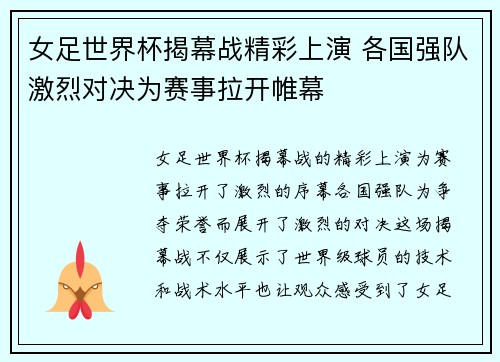 女足世界杯揭幕战精彩上演 各国强队激烈对决为赛事拉开帷幕

女足世界杯揭幕战的精彩上演为赛事拉开了激烈的序幕各国强队为争夺荣誉而展开了激烈的对决这场揭幕战不仅展示了世界级球员的技术和战术水平也让观众感受到了女足